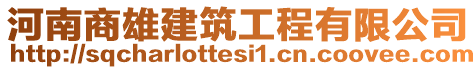 河南商雄建筑工程有限公司
http://sqcharlottesi1.cn.coovee.com